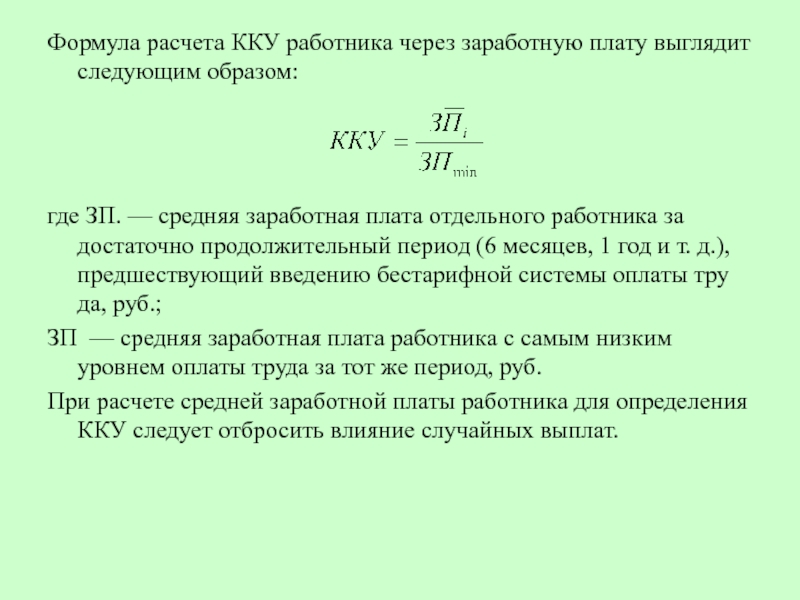 Формула расчета ККУ работника через заработную плату выглядит следующим образом:

$ККУ = \frac{\overline{ЗП}_i}{ЗП_{\min}}$

где ЗП. — средняя заработная плата отдельного работника за достаточно продолжительный период (6 месяцев, 1 год и т. д.), предшествующий введению бестарифной системы оплаты тру да, руб.;

ЗП — средняя заработная плата работника с самым низким уровнем оплаты труда за тот же период, руб.

При расчете средней заработной платы работника для определения ККУ следует отбросить влияние случайных выплат.